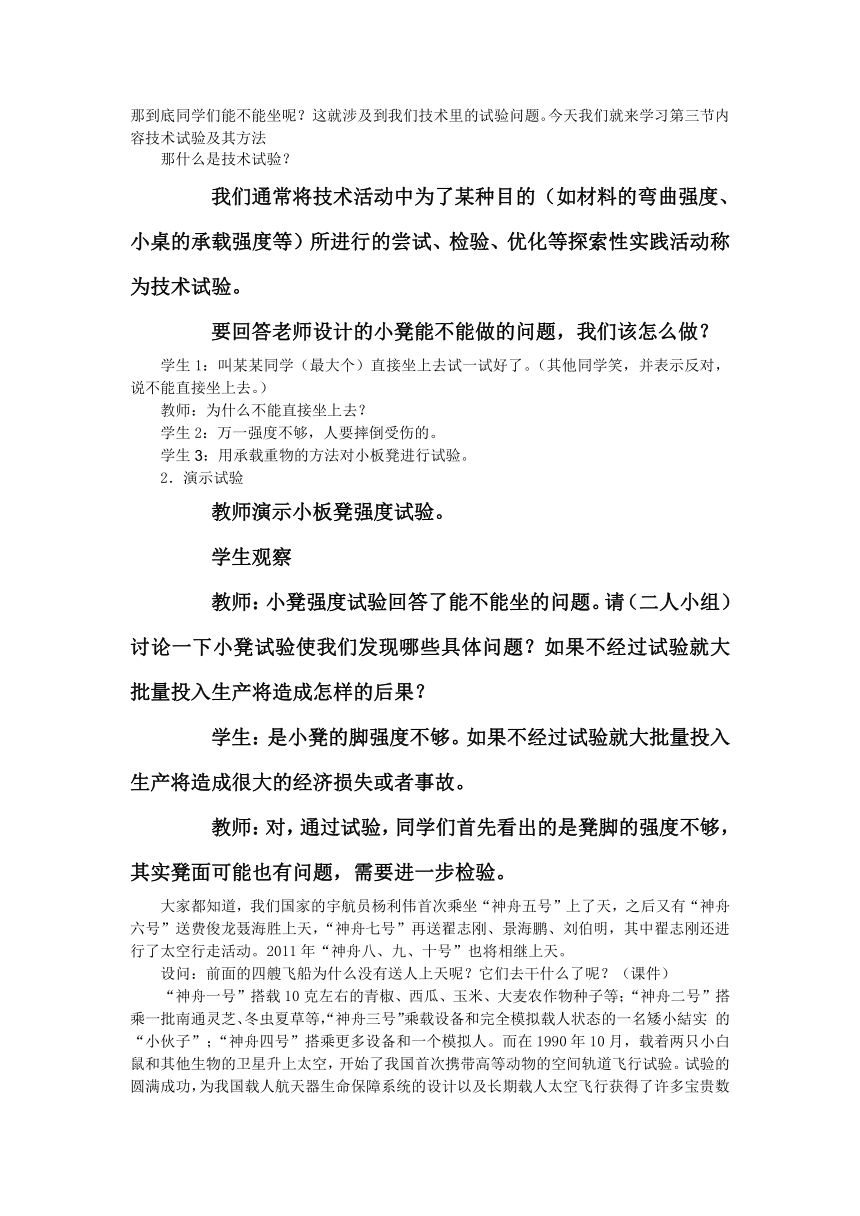 那到底同学们能不能坐呢？这就涉及到我们技术里的试验问题。今天我们就来学习第三节内容技术试验及其方法

那什么是技术试验？

我们通常将技术活动中为了某种目的（如材料的弯曲强度、小桌的承载强度等）所进行的尝试、检验、优化等探索性实践活动称为技术试验。

要回答老师设计的小凳能不能做的问题，我们该怎么做？

学生 1：叫某某同学（最大个）直接坐上去试一试好了。（其他同学笑，并表示反对，说不能直接坐上去。）

教师：为什么不能直接坐上去？

学生 2：万一强度不够，人要摔倒受伤的。

学生 3：用承载重物的方法对小板凳进行试验。

2．演示试验

教师演示小板凳强度试验。

学生观察

教师：小凳强度试验回答了能不能坐的问题。请（二人小组）讨论一下小凳试验使我们发现哪些具体问题？如果不经过试验就大批量投入生产将造成怎样的后果？

学生：是小凳的脚强度不够。如果不经过试验就大批量投入生产将造成很大的经济损失或者事故。

教师：对，通过试验，同学们首先看出的是凳脚的强度不够，其实凳面可能也有问题，需要进一步检验。

大家都知道，我们国家的宇航员杨利伟首次乘坐“神舟五号”上了天，之后又有“神舟六号”送费俊龙聂海胜上天，“神舟七号”再送翟志刚、景海鹏、刘伯明，其中翟志刚还进行了太空行走活动。2011 年“神舟八、九、十号”也将相继上天。

设问：前面的四艘飞船为什么没有送人上天呢？它们去干什么了呢？（课件）

“神舟一号”搭载 10 克左右的青椒、西瓜、玉米、大麦农作物种子等；“神舟二号”搭乘一批南通灵芝、冬虫夏草等，“神舟三号”乘载设备和完全模拟载人状态的一名矮小結实 的“小伙子”；“神舟四号”搭乘更多设备和一个模拟人。而在 1990 年 10 月，载着两只小白鼠和其他生物的卫星升上太空，开始了我国首次携带高等动物的空间轨道飞行试验。试验的圆满成功，为我国载人航天器生命保障系统的设计以及长期载人太空飞行获得了许多宝贵数